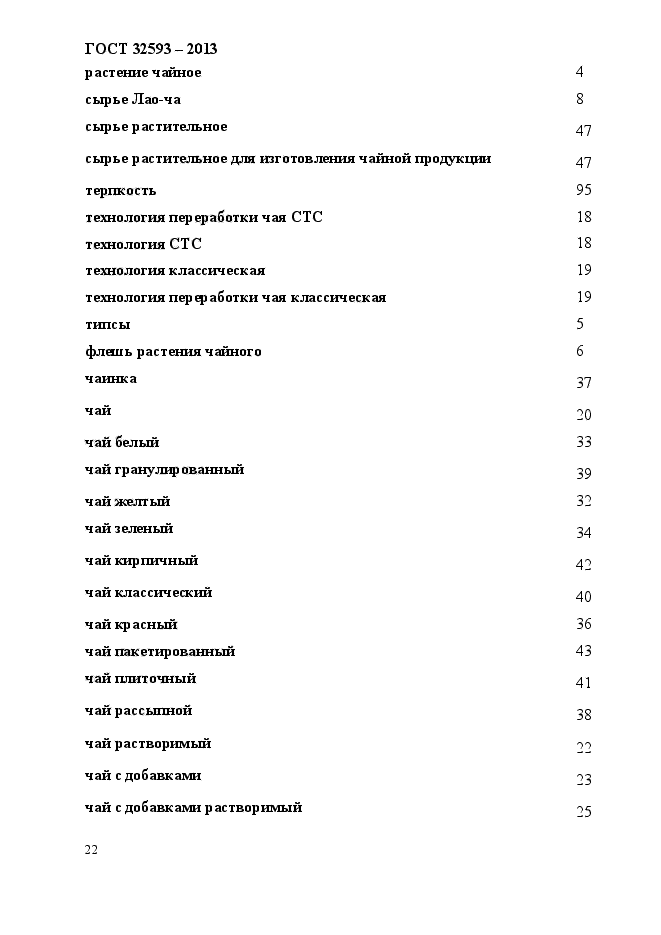 ГОСТ 32593 – 2013

| | |
|---|---|
| растение чайное | 4 |
| сырье Лао-ча | 8 |
| сырье растительное | 47 |
| сырье растительное для изготовления чайной продукции | 47 |
| терпкость | 95 |
| технология переработки чая СТС | 18 |
| технология СТС | 18 |
| технология классическая | 19 |
| технология переработки чая классическая | 19 |
| типсы | 5 |
| флешь растения чайного | 6 |
| чаинка | 37 |
| чай | 20 |
| чай белый | 33 |
| чай гранулированный | 39 |
| чай желтый | 32 |
| чай зеленый | 34 |
| чай кирпичный | 42 |
| чай классический | 40 |
| чай красный | 36 |
| чай пакетированный | 43 |
| чай плиточный | 41 |
| чай рассыпной | 38 |
| чай растворимый | 22 |
| чай с добавками | 23 |
| чай с добавками растворимый | 25 |

22